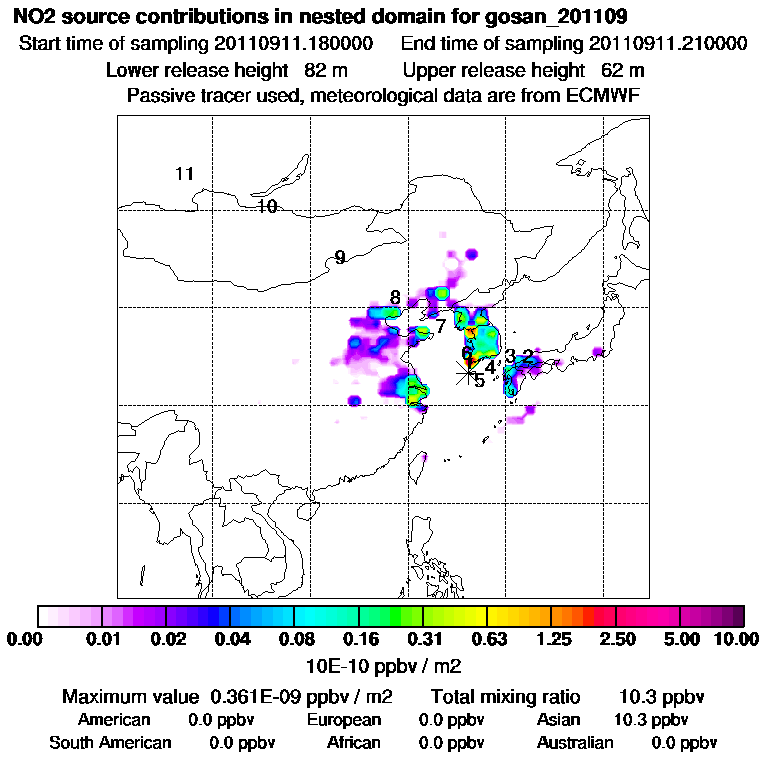 NO2 source contributions in nested domain for gosan_201109

Start time of sampling 20110911.180000    End time of sampling 20110911.210000

Lower release height 82 m    Upper release height 62 m

Passive tracer used, meteorological data are from ECMWF

11
10
9
8
7
6
3
2
4
5

0.00 0.01 0.02 0.04 0.08 0.16 0.31 0.63 1.25 2.50 5.00 10.00

10E-10 ppbv / m2

Maximum value 0.361E-09 ppbv / m2    Total mixing ratio 10.3 ppbv

American 0.0 ppbv    European 0.0 ppbv    Asian 10.3 ppbv

South American 0.0 ppbv    African 0.0 ppbv    Australian 0.0 ppbv